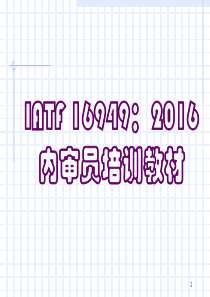 IATF 16949：2016
内审员培训教材

1